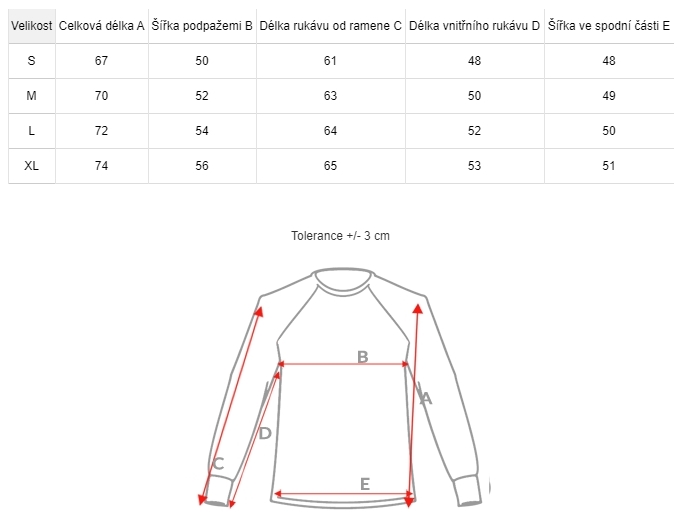 | Velikost | Celková délka A | Šířka podpažemi B | Délka rukávu od ramene C | Délka vnitřního rukávu D | Šířka ve spodní části E |
|---|---|---|---|---|---|
| S | 67 | 50 | 61 | 48 | 48 |
| M | 70 | 52 | 63 | 50 | 49 |
| L | 72 | 54 | 64 | 52 | 50 |
| XL | 74 | 56 | 65 | 53 | 51 |

Tolerance +/- 3 cm

B
A
D
C
E